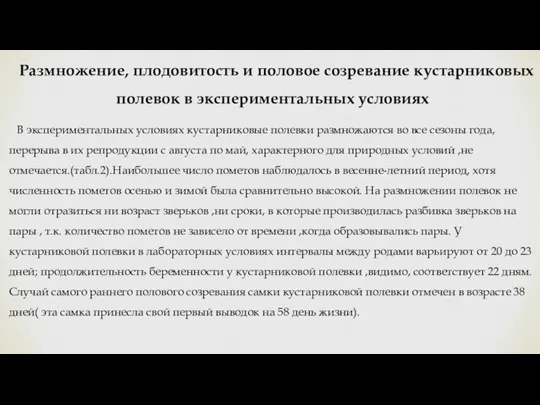 Размножение, плодовитость и половое созревание кустарниковых полевок в экспериментальных условиях

В экспериментальных условиях кустарниковые полевки размножаются во все сезоны года, перерыва в их репродукции с августа по май, характерного для природных условий ,не отмечается.(табл.2).Наибольшее число пометов наблюдалось в весенне-летний период, хотя численность пометов осенью и зимой была сравнительно высокой. На размножении полевок не могли отразиться ни возраст зверьков ,ни сроки, в которые производилась разбивка зверьков на пары , т.к. количество пометов не зависело от времени ,когда образовывались пары. У кустарниковой полевки в лабораторных условиях интервалы между родами варьируют от 20 до 23 дней; продолжительность беременности у кустарниковой полевки ,видимо, соответствует 22 дням. Случай самого раннего полового созревания самки кустарниковой полевки отмечен в возрасте 38 дней( эта самка принесла свой первый выводок на 58 день жизни).